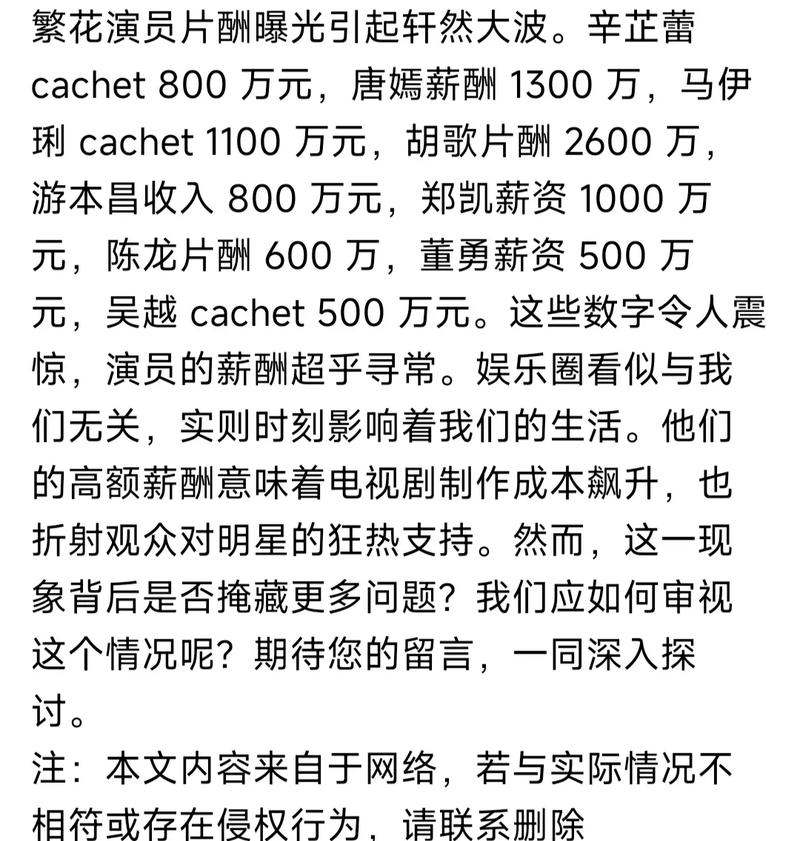 繁花演员片酬曝光引起轩然大波。辛芷蕾 cachet 800 万元，唐嫣薪酬 1300 万，马伊琍 cachet 1100 万元，胡歌片酬 2600 万，游本昌收入 800 万元，郑凯薪资 1000 万元，陈龙片酬 600 万，董勇薪资 500 万元，吴越 cachet 500 万元。这些数字令人震惊，演员的薪酬超乎寻常。娱乐圈看似与我们无关，实则时刻影响着我们的生活。他们的高额薪酬意味着电视剧制作成本飙升，也折射观众对明星的狂热支持。然而，这一现象背后是否掩藏更多问题？我们应如何审视这个情况呢？期待您的留言，一同深入探讨。

注：本文内容来自于网络，若与实际情况不相符或存在侵权行为，请联系删除